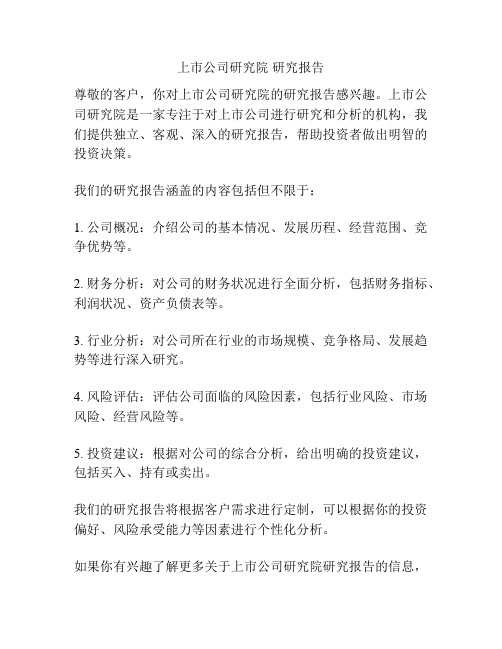 上市公司研究院 研究报告

尊敬的客户，你对上市公司研究院的研究报告感兴趣。上市公司研究院是一家专注于对上市公司进行研究和分析的机构，我们提供独立、客观、深入的研究报告，帮助投资者做出明智的投资决策。

我们的研究报告涵盖的内容包括但不限于：

1. 公司概况：介绍公司的基本情况、发展历程、经营范围、竞争优势等。

2. 财务分析：对公司的财务状况进行全面分析，包括财务指标、利润状况、资产负债表等。

3. 行业分析：对公司所在行业的市场规模、竞争格局、发展趋势等进行深入研究。

4. 风险评估：评估公司面临的风险因素，包括行业风险、市场风险、经营风险等。

5. 投资建议：根据对公司的综合分析，给出明确的投资建议，包括买入、持有或卖出。

我们的研究报告将根据客户需求进行定制，可以根据你的投资偏好、风险承受能力等因素进行个性化分析。

如果你有兴趣了解更多关于上市公司研究院研究报告的信息，